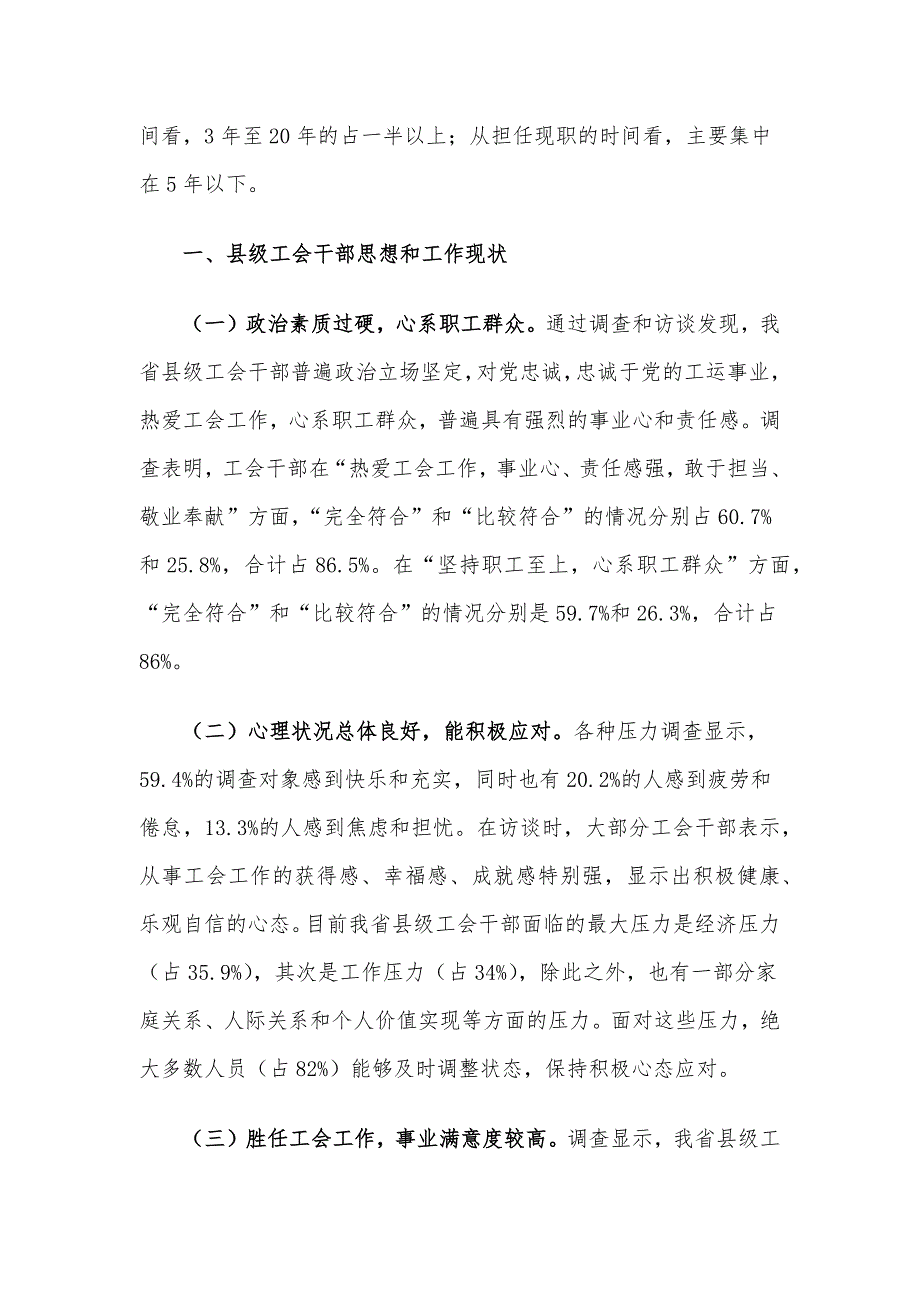 间看，3 年至 20 年的占一半以上；从担任现职的时间看，主要集中在 5 年以下。

一、县级工会干部思想和工作现状

（一）政治素质过硬，心系职工群众。通过调查和访谈发现，我省县级工会干部普遍政治立场坚定，对党忠诚，忠诚于党的工运事业，热爱工会工作，心系职工群众，普遍具有强烈的事业心和责任感。调查表明，工会干部在“热爱工会工作，事业心、责任感强，敢于担当、敬业奉献”方面，“完全符合”和“比较符合”的情况分别占 60.7%和 25.8%，合计占 86.5%。在“坚持职工至上，心系职工群众”方面，“完全符合”和“比较符合”的情况分别是 59.7%和 26.3%，合计占 86%。

（二）心理状况总体良好，能积极应对。各种压力调查显示，59.4%的调查对象感到快乐和充实，同时也有 20.2%的人感到疲劳和倦怠，13.3%的人感到焦虑和担忧。在访谈时，大部分工会干部表示，从事工会工作的获得感、幸福感、成就感特别强，显示出积极健康、乐观自信的心态。目前我省县级工会干部面临的最大压力是经济压力（占 35.9%），其次是工作压力（占 34%），除此之外，也有一部分家庭关系、人际关系和个人价值实现等方面的压力。面对这些压力，绝大多数人员（占 82%）能够及时调整状态，保持积极心态应对。

（三）胜任工会工作，事业满意度较高。调查显示，我省县级工